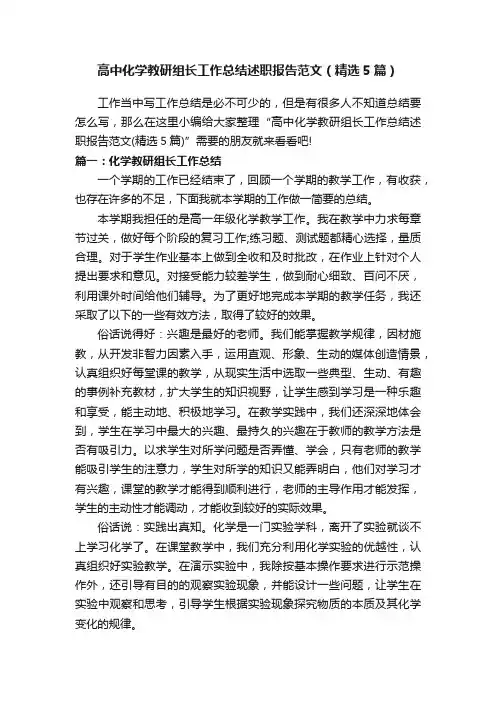 高中化学教研组长工作总结述职报告范文（精选5篇）

工作当中写工作总结是必不可少的，但是有很多人不知道总结要怎么写，那么在这里小编给大家整理“高中化学教研组长工作总结述职报告范文(精选5篇)”需要的朋友就来看看吧!

篇一：化学教研组长工作总结

一个学期的工作已经结束了，回顾一个学期的教学工作，有收获，也存在许多的不足，下面我就本学期的工作做一简要的总结。

本学期我担任的是高一年级化学教学工作。我在教学中力求每章节过关，做好每个阶段的复习工作;练习题、测试题都精心选择，量质合理。对于学生作业基本上做到全收和及时批改，在作业上针对个人提出要求和意见。对接受能力较差学生，做到耐心细致、百问不厌，利用课外时间给他们辅导。为了更好地完成本学期的教学任务，我还采取了以下的一些有效方法，取得了较好的效果。

俗话说得好：兴趣是最好的老师。我们能掌握教学规律，因材施教，从开发非智力因素入手，运用直观、形象、生动的媒体创造情景，认真组织好每堂课的教学，从现实生活中选取一些典型、生动、有趣的事例补充教材，扩大学生的知识视野，让学生感到学习是一种乐趣和享受，能主动地、积极地学习。在教学实践中，我们还深深地体会到，学生在学习中最大的兴趣、最持久的兴趣在于教师的教学方法是否有吸引力。以求学生对所学问题是否弄懂、学会，只有老师的教学能吸引学生的注意力，学生对所学的知识又能弄明白，他们对学习才有兴趣，课堂的教学才能得到顺利进行，老师的主导作用才能发挥，学生的主动性才能调动，才能收到较好的实际效果。

俗话说：实践出真知。化学是一门实验学科，离开了实验就谈不上学习化学了。在课堂教学中，我们充分利用化学实验的优越性，认真组织好实验教学。在演示实验中，我除按基本操作要求进行示范操作外，还引导有目的的观察实验现象，并能设计一些问题，让学生在实验中观察和思考，引导学生根据实验现象探究物质的本质及其化学变化的规律。